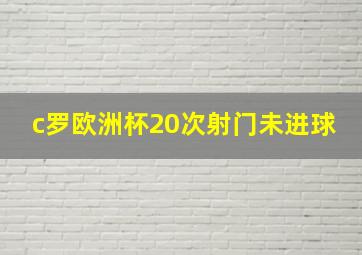 c罗欧洲杯20次射门未进球